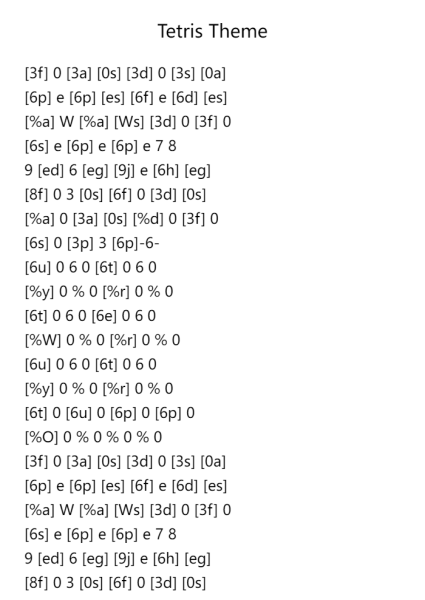 Tetris Theme

[3f] 0 [3a] [0s] [3d] 0 [3s] [0a]
[6p] e [6p] [es] [6f] e [6d] [es]
[%a] W [%a] [Ws] [3d] 0 [3f] 0
[6s] e [6p] e [6p] e 7 8
9 [ed] 6 [eg] [9j] e [6h] [eg]
[8f] 0 3 [0s] [6f] 0 [3d] [0s]
[%a] 0 [3a] [0s] [%d] 0 [3f] 0
[6s] 0 [3p] 3 [6p]-6-
[6u] 0 6 0 [6t] 0 6 0
[%y] 0 % 0 [%r] 0 % 0
[6t] 0 6 0 [6e] 0 6 0
[%W] 0 % 0 [%r] 0 % 0
[6u] 0 6 0 [6t] 0 6 0
[%y] 0 % 0 [%r] 0 % 0
[6t] 0 [6u] 0 [6p] 0 [6p] 0
[%O] 0 % 0 % 0 % 0
[3f] 0 [3a] [0s] [3d] 0 [3s] [0a]
[6p] e [6p] [es] [6f] e [6d] [es]
[%a] W [%a] [Ws] [3d] 0 [3f] 0
[6s] e [6p] e [6p] e 7 8
9 [ed] 6 [eg] [9j] e [6h] [eg]
[8f] 0 3 [0s] [6f] 0 [3d] [0s]